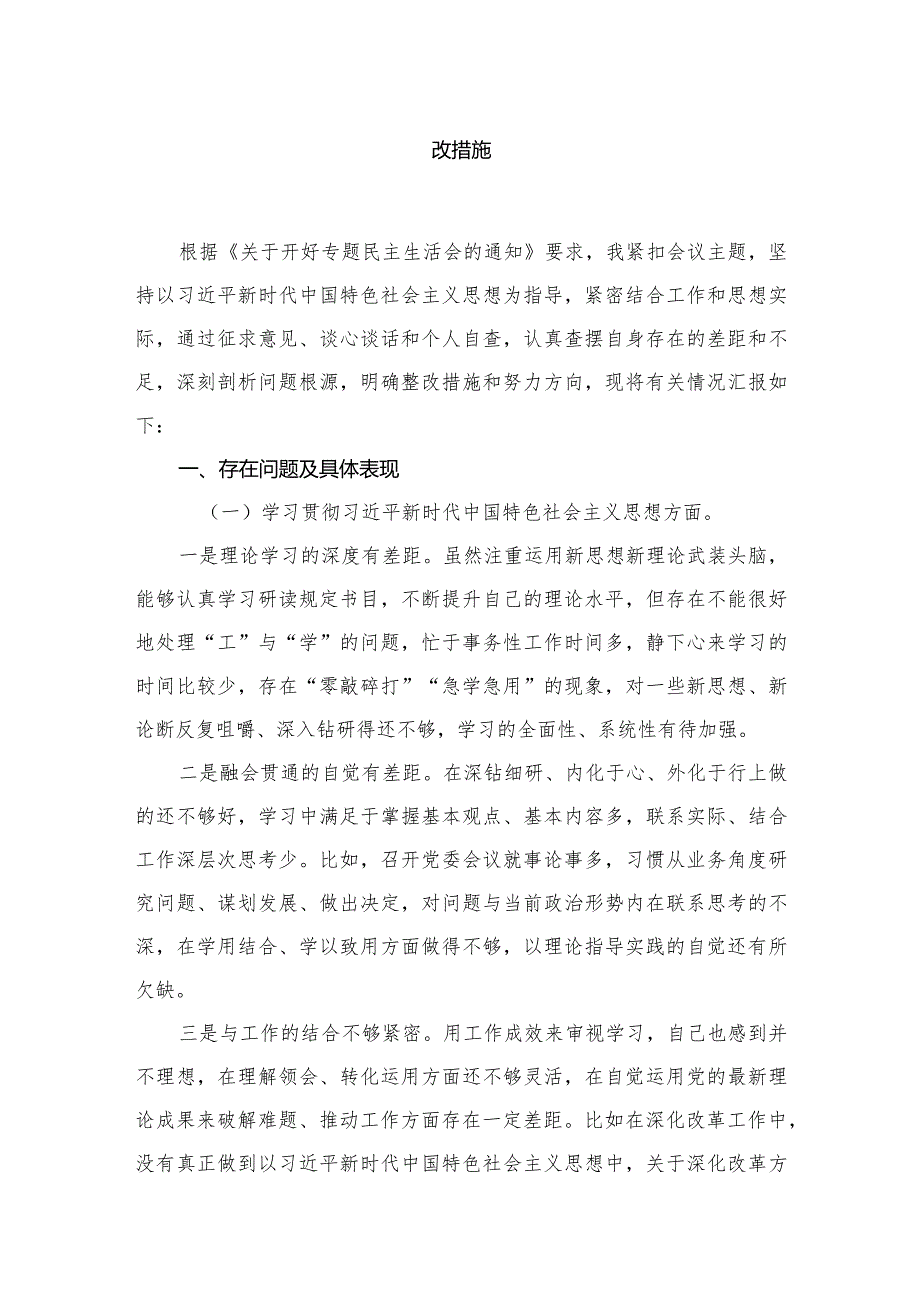 改措施

根据《关于开好专题民主生活会的通知》要求，我紧扣会议主题，坚持以习近平新时代中国特色社会主义思想为指导，紧密结合工作和思想实际，通过征求意见、谈心谈话和个人自查，认真查摆自身存在的差距和不足，深刻剖析问题根源，明确整改措施和努力方向，现将有关情况汇报如下：

一、存在问题及具体表现

（一）学习贯彻习近平新时代中国特色社会主义思想方面。

一是理论学习的深度有差距。虽然注重运用新思想新理论武装头脑，能够认真学习研读规定书目，不断提升自己的理论水平，但存在不能很好地处理“工”与“学”的问题，忙于事务性工作时间多，静下心来学习的时间比较少，存在“零敲碎打”“急学急用”的现象，对一些新思想、新论断反复咀嚼、深入钻研得还不够，学习的全面性、系统性有待加强。

二是融会贯通的自觉有差距。在深钻细研、内化于心、外化于行上做的还不够好，学习中满足于掌握基本观点、基本内容多，联系实际、结合工作深层次思考少。比如，召开党委会议就事论事多，习惯从业务角度研究问题、谋划发展、做出决定，对问题与当前政治形势内在联系思考的不深，在学用结合、学以致用方面做得不够，以理论指导实践的自觉还有所欠缺。

三是与工作的结合不够紧密。用工作成效来审视学习，自己也感到并不理想，在理解领会、转化运用方面还不够灵活，在自觉运用党的最新理论成果来破解难题、推动工作方面存在一定差距。比如在深化改革工作中，没有真正做到以习近平新时代中国特色社会主义思想中，关于深化改革方